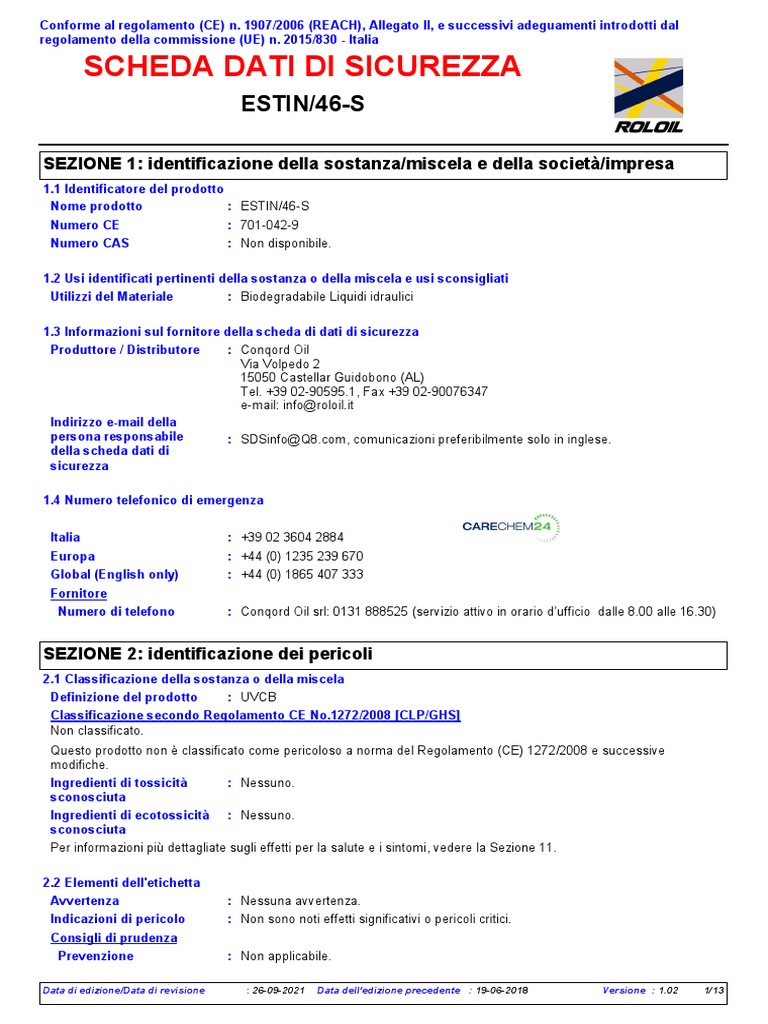 Conforme al regolamento (CE) n. 1907/2006 (REACH), Allegato II, e successivi adeguamenti introdotti dal regolamento della commissione (UE) n. 2015/830 - Italia

SCHEDA DATI DI SICUREZZA

ESTIN/46-S

ROLOIL

SEZIONE 1: identificazione della sostanza/miscela e della società/impresa

1.1 Identificatore del prodotto

Nome prodotto : ESTIN/46-S
Numero CE : 701-042-9
Numero CAS : Non disponibile.

1.2 Usi identificati pertinenti della sostanza o della miscela e usi sconsigliati

Utilizzi del Materiale : Biodegradabile Liquidi idraulici

1.3 Informazioni sul fornitore della scheda di dati di sicurezza

Produttore / Distributore : Conqord Oil
Via Volpedo 2
15050 Castellar Guidobono (AL)
Tel. +39 02-90595.1, Fax +39 02-90076347
e-mail: info@roloil.it

Indirizzo e-mail della persona responsabile della scheda dati di sicurezza : SDSinfo@Q8.com, comunicazioni preferibilmente solo in inglese.

1.4 Numero telefonico di emergenza

CARECHEM24

Italia : +39 02 3604 2884
Europa : +44 (0) 1235 239 670
Global (English only) : +44 (0) 1865 407 333

Fornitore
Numero di telefono : Conqord Oil srl: 0131 888525 (servizio attivo in orario d'ufficio dalle 8.00 alle 16.30)

SEZIONE 2: identificazione dei pericoli

2.1 Classificazione della sostanza o della miscela

Definizione del prodotto : UVCB

Classificazione secondo Regolamento CE No.1272/2008 [CLP/GHS]
Non classificato.

Questo prodotto non è classificato come pericoloso a norma del Regolamento (CE) 1272/2008 e successive modifiche.

Ingredienti di tossicità sconosciuta : Nessuno.
Ingredienti di ecotossicità sconosciuta : Nessuno.

Per informazioni più dettagliate sugli effetti per la salute e i sintomi, vedere la Sezione 11.

2.2 Elementi dell'etichetta

Avvertenza : Nessuna avvertenza.
Indicazioni di pericolo : Non sono noti effetti significativi o pericoli critici.

Consigli di prudenza
Prevenzione : Non applicabile.

Data di edizione/Data di revisione : 26-09-2021 Data dell'edizione precedente : 19-06-2018 Versione : 1.02 1/13